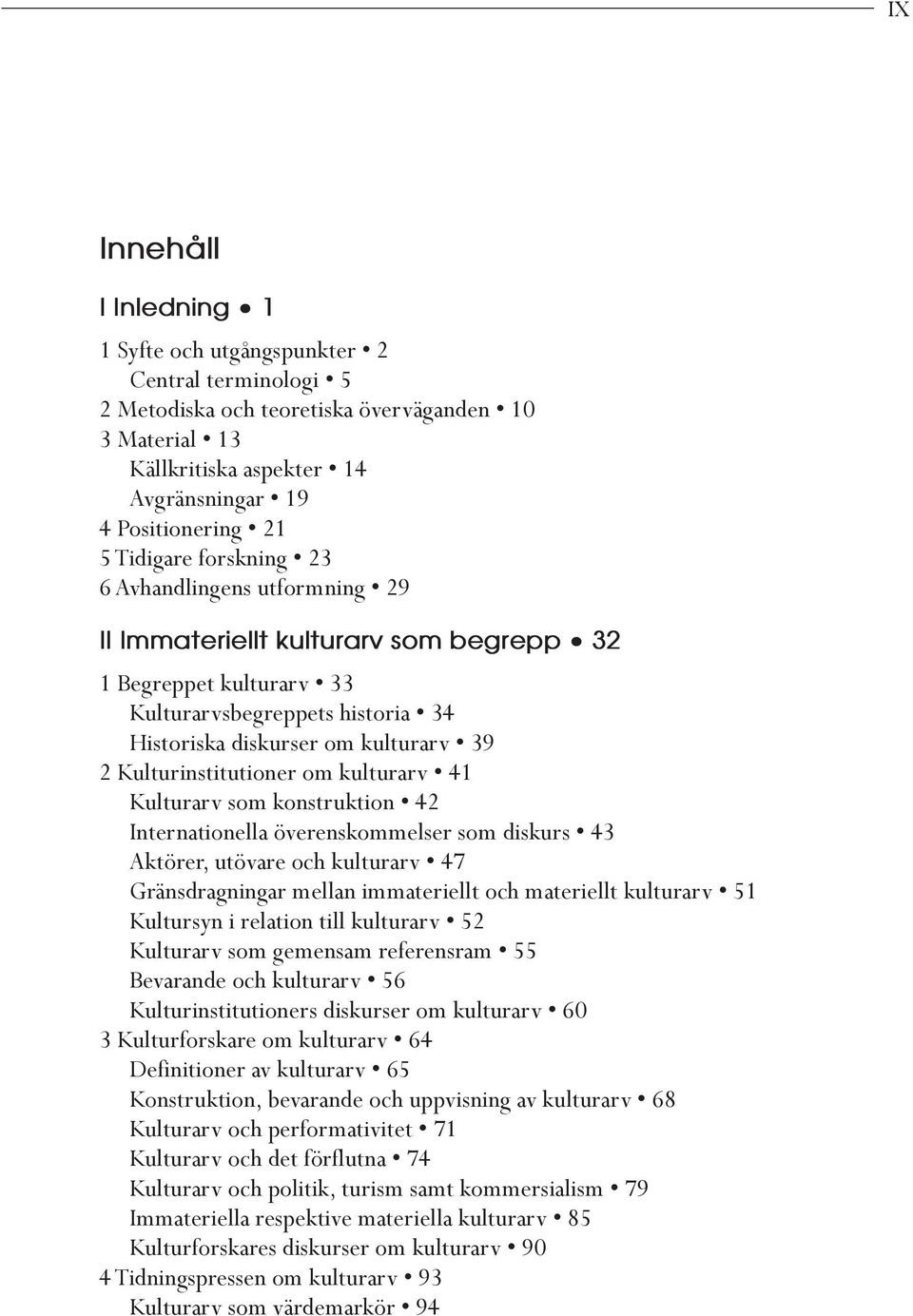 IX

Innehåll

I Inledning • 1

1 Syfte och utgångspunkter • 2
Central terminologi • 5
2 Metodiska och teoretiska överväganden • 10
3 Material • 13
Källkritiska aspekter • 14
Avgränsningar • 19
4 Positionering • 21
5 Tidigare forskning • 23
6 Avhandlingens utformning • 29

II Immateriellt kulturarv som begrepp • 32

1 Begreppet kulturarv • 33
Kulturarvsbegreppets historia • 34
Historiska diskurser om kulturarv • 39
2 Kulturinstitutioner om kulturarv • 41
Kulturarv som konstruktion • 42
Internationella överenskommelser som diskurs • 43
Aktörer, utövare och kulturarv • 47
Gränsdragningar mellan immateriellt och materiellt kulturarv • 51
Kultursyn i relation till kulturarv • 52
Kulturarv som gemensam referensram • 55
Bevarande och kulturarv • 56
Kulturinstitutioners diskurser om kulturarv • 60
3 Kulturforskare om kulturarv • 64
Definitioner av kulturarv • 65
Konstruktion, bevarande och uppvisning av kulturarv • 68
Kulturarv och performativitet • 71
Kulturarv och det förflutna • 74
Kulturarv och politik, turism samt kommersialism • 79
Immateriella respektive materiella kulturarv • 85
Kulturforskares diskurser om kulturarv • 90
4 Tidningspressen om kulturarv • 93
Kulturarv som värdemarkör • 94